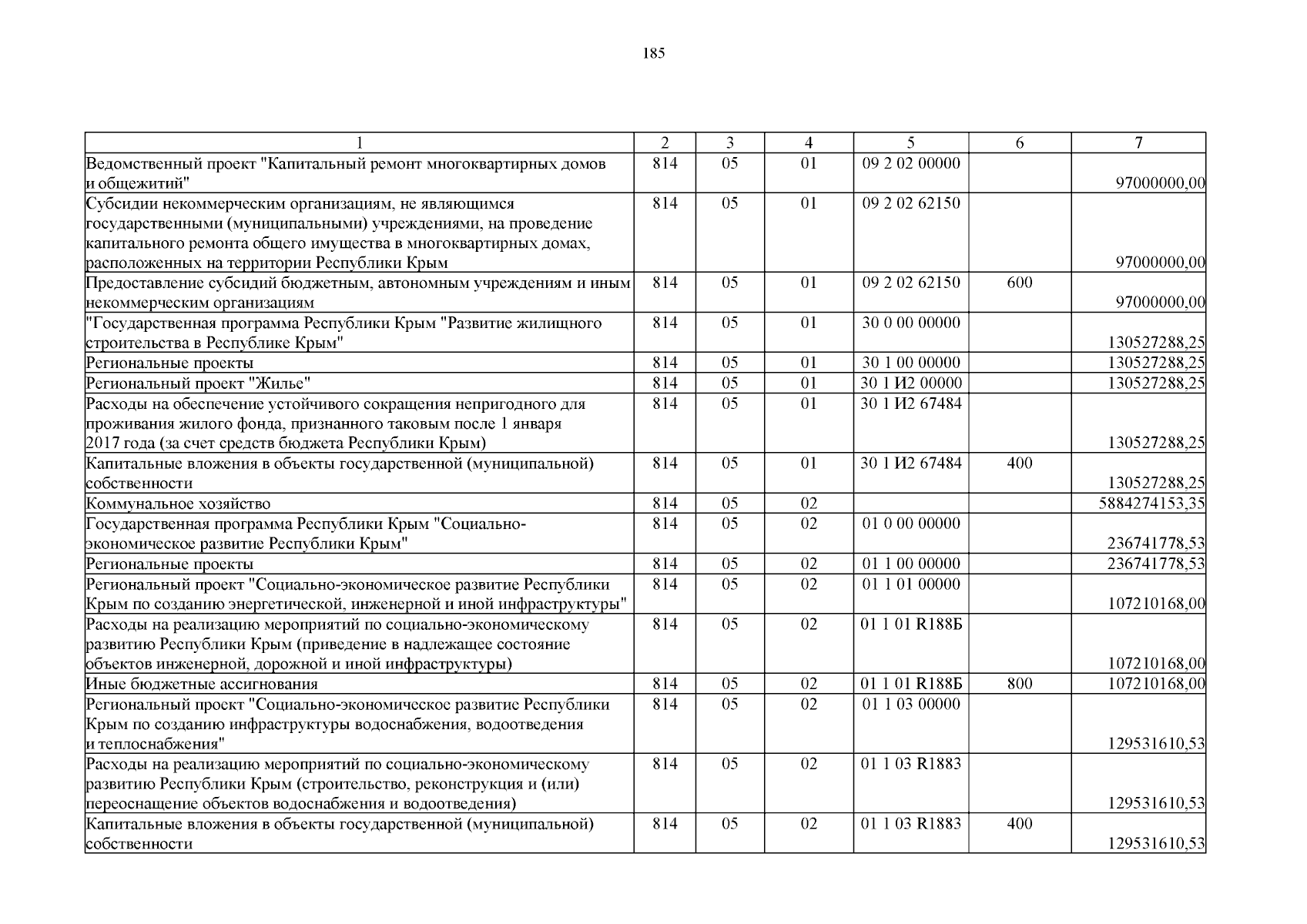 185

| 1 | 2 | 3 | 4 | 5 | 6 | 7 |
|---|---|---|---|---|---|---|
| Ведомственный проект "Капитальный ремонт многоквартирных домов и общежитий" | 814 | 05 | 01 | 09 2 02 00000 | | 97000000,00 |
| Субсидии некоммерческим организациям, не являющимся государственными (муниципальными) учреждениями, на проведение капитального ремонта общего имущества в многоквартирных домах, расположенных на территории Республики Крым | 814 | 05 | 01 | 09 2 02 62150 | | 97000000,00 |
| Предоставление субсидий бюджетным, автономным учреждениям и иным некоммерческим организациям | 814 | 05 | 01 | 09 2 02 62150 | 600 | 97000000,00 |
| "Государственная программа Республики Крым "Развитие жилищного строительства в Республике Крым" | 814 | 05 | 01 | 30 0 00 00000 | | 130527288,25 |
| Региональные проекты | 814 | 05 | 01 | 30 1 00 00000 | | 130527288,25 |
| Региональный проект "Жилье" | 814 | 05 | 01 | 30 1 И2 00000 | | 130527288,25 |
| Расходы на обеспечение устойчивого сокращения непригодного для проживания жилого фонда, признанного таковым после 1 января 2017 года (за счет средств бюджета Республики Крым) | 814 | 05 | 01 | 30 1 И2 67484 | | 130527288,25 |
| Капитальные вложения в объекты государственной (муниципальной) собственности | 814 | 05 | 01 | 30 1 И2 67484 | 400 | 130527288,25 |
| Коммунальное хозяйство | 814 | 05 | 02 | | | 5884274153,35 |
| Государственная программа Республики Крым "Социально-экономическое развитие Республики Крым" | 814 | 05 | 02 | 01 0 00 00000 | | 236741778,53 |
| Региональные проекты | 814 | 05 | 02 | 01 1 00 00000 | | 236741778,53 |
| Региональный проект "Социально-экономическое развитие Республики Крым по созданию энергетической, инженерной и иной инфраструктуры" | 814 | 05 | 02 | 01 1 01 00000 | | 107210168,00 |
| Расходы на реализацию мероприятий по социально-экономическому развитию Республики Крым (приведение в надлежащее состояние объектов инженерной, дорожной и иной инфраструктуры) | 814 | 05 | 02 | 01 1 01 R188Б | | 107210168,00 |
| Иные бюджетные ассигнования | 814 | 05 | 02 | 01 1 01 R188Б | 800 | 107210168,00 |
| Региональный проект "Социально-экономическое развитие Республики Крым по созданию инфраструктуры водоснабжения, водоотведения и теплоснабжения" | 814 | 05 | 02 | 01 1 03 00000 | | 129531610,53 |
| Расходы на реализацию мероприятий по социально-экономическому развитию Республики Крым (строительство, реконструкция и (или) переоснащение объектов водоснабжения и водоотведения) | 814 | 05 | 02 | 01 1 03 R1883 | | 129531610,53 |
| Капитальные вложения в объекты государственной (муниципальной) собственности | 814 | 05 | 02 | 01 1 03 R1883 | 400 | 129531610,53 |